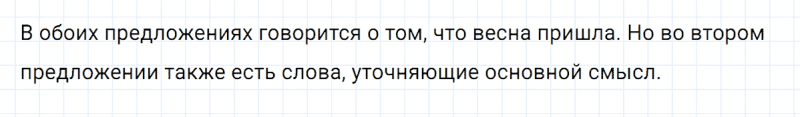 В обоих предложениях говорится о том, что весна пришла. Но во втором предложении также есть слова, уточняющие основной смысл.